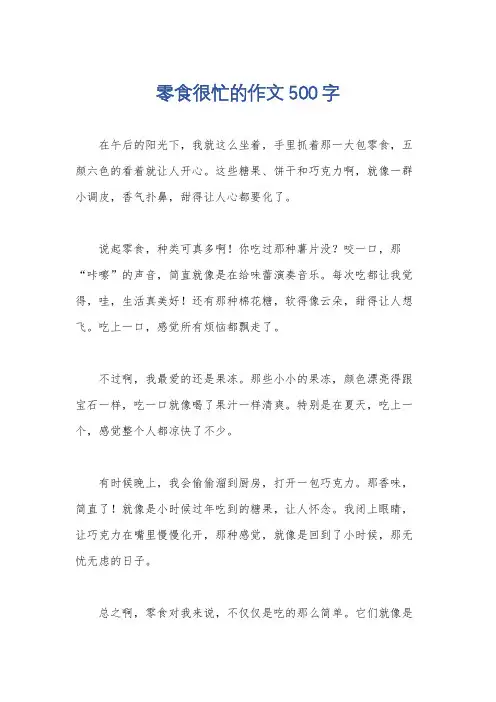 零食很忙的作文500字

在午后的阳光下，我就这么坐着，手里抓着那一大包零食，五颜六色的看着就让人开心。这些糖果、饼干和巧克力啊，就像一群小调皮，香气扑鼻，甜得让人心都要化了。

说起零食，种类可真多啊！你吃过那种薯片没？咬一口，那“咔嚓”的声音，简直就像是在给味蕾演奏音乐。每次吃都让我觉得，哇，生活真美好！还有那种棉花糖，软得像云朵，甜得让人想飞。吃上一口，感觉所有烦恼都飘走了。

不过啊，我最爱的还是果冻。那些小小的果冻，颜色漂亮得跟宝石一样，吃一口就像喝了果汁一样清爽。特别是在夏天，吃上一个，感觉整个人都凉快了不少。

有时候晚上，我会偷偷溜到厨房，打开一包巧克力。那香味，简直了！就像是小时候过年吃到的糖果，让人怀念。我闭上眼睛，让巧克力在嘴里慢慢化开，那种感觉，就像是回到了小时候，那无忧无虑的日子。

总之啊，零食对我来说，不仅仅是吃的那么简单。它们就像是